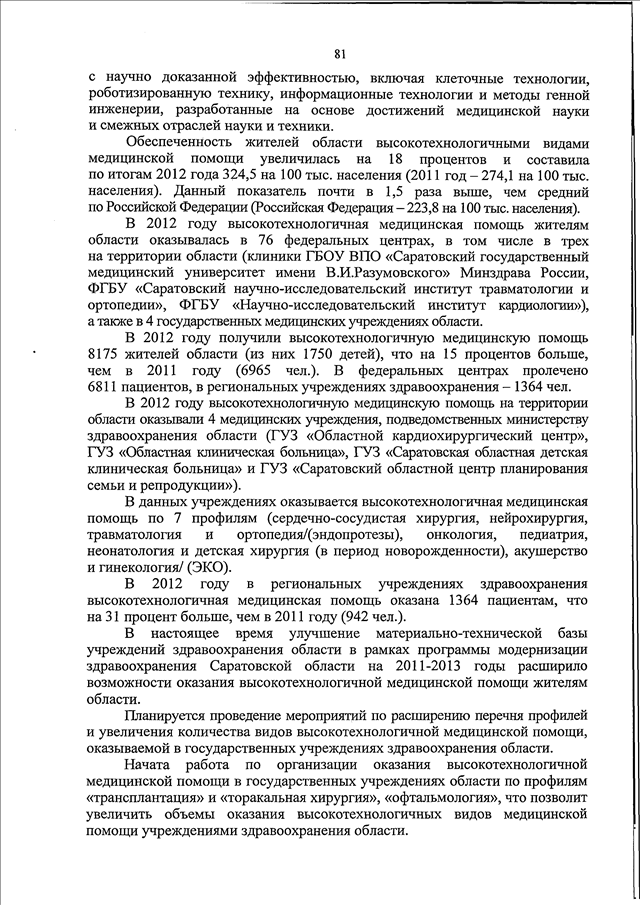 81

с научно доказанной эффективностью, включая клеточные технологии, роботизированную технику, информационные технологии и методы генной инженерии, разработанные на основе достижений медицинской науки и смежных отраслей науки и техники.

Обеспеченность жителей области высокотехнологичными видами медицинской помощи увеличилась на 18 процентов и составила по итогам 2012 года 324,5 на 100 тыс. населения (2011 год – 274,1 на 100 тыс. населения). Данный показатель почти в 1,5 раза выше, чем средний по Российской Федерации (Российская Федерация – 223,8 на 100 тыс. населения).

В 2012 году высокотехнологичная медицинская помощь жителям области оказывалась в 76 федеральных центрах, в том числе в трех на территории области (клиники ГБОУ ВПО «Саратовский государственный медицинский университет имени В.И.Разумовского» Минздрава России, ФГБУ «Саратовский научно-исследовательский институт травматологии и ортопедии», ФГБУ «Научно-исследовательский институт кардиологии»), а также в 4 государственных медицинских учреждениях области.

В 2012 году получили высокотехнологичную медицинскую помощь 8175 жителей области (из них 1750 детей), что на 15 процентов больше, чем в 2011 году (6965 чел.). В федеральных центрах пролечено 6811 пациентов, в региональных учреждениях здравоохранения – 1364 чел.

В 2012 году высокотехнологичную медицинскую помощь на территории области оказывали 4 медицинских учреждения, подведомственных министерству здравоохранения области (ГУЗ «Областной кардиохирургический центр», ГУЗ «Областная клиническая больница», ГУЗ «Саратовская областная детская клиническая больница» и ГУЗ «Саратовский областной центр планирования семьи и репродукции»).

В данных учреждениях оказывается высокотехнологичная медицинская помощь по 7 профилям (сердечно-сосудистая хирургия, нейрохирургия, травматология и ортопедия/(эндопротезы), онкология, педиатрия, неонатология и детская хирургия (в период новорожденности), акушерство и гинекология/ (ЭКО).

В 2012 году в региональных учреждениях здравоохранения высокотехнологичная медицинская помощь оказана 1364 пациентам, что на 31 процент больше, чем в 2011 году (942 чел.).

В настоящее время улучшение материально-технической базы учреждений здравоохранения области в рамках программы модернизации здравоохранения Саратовской области на 2011-2013 годы расширило возможности оказания высокотехнологичной медицинской помощи жителям области.

Планируется проведение мероприятий по расширению перечня профилей и увеличения количества видов высокотехнологичной медицинской помощи, оказываемой в государственных учреждениях здравоохранения области.

Начата работа по организации оказания высокотехнологичной медицинской помощи в государственных учреждениях области по профилям «трансплантация» и «торакальная хирургия», «офтальмология», что позволит увеличить объемы оказания высокотехнологичных видов медицинской помощи учреждениями здравоохранения области.